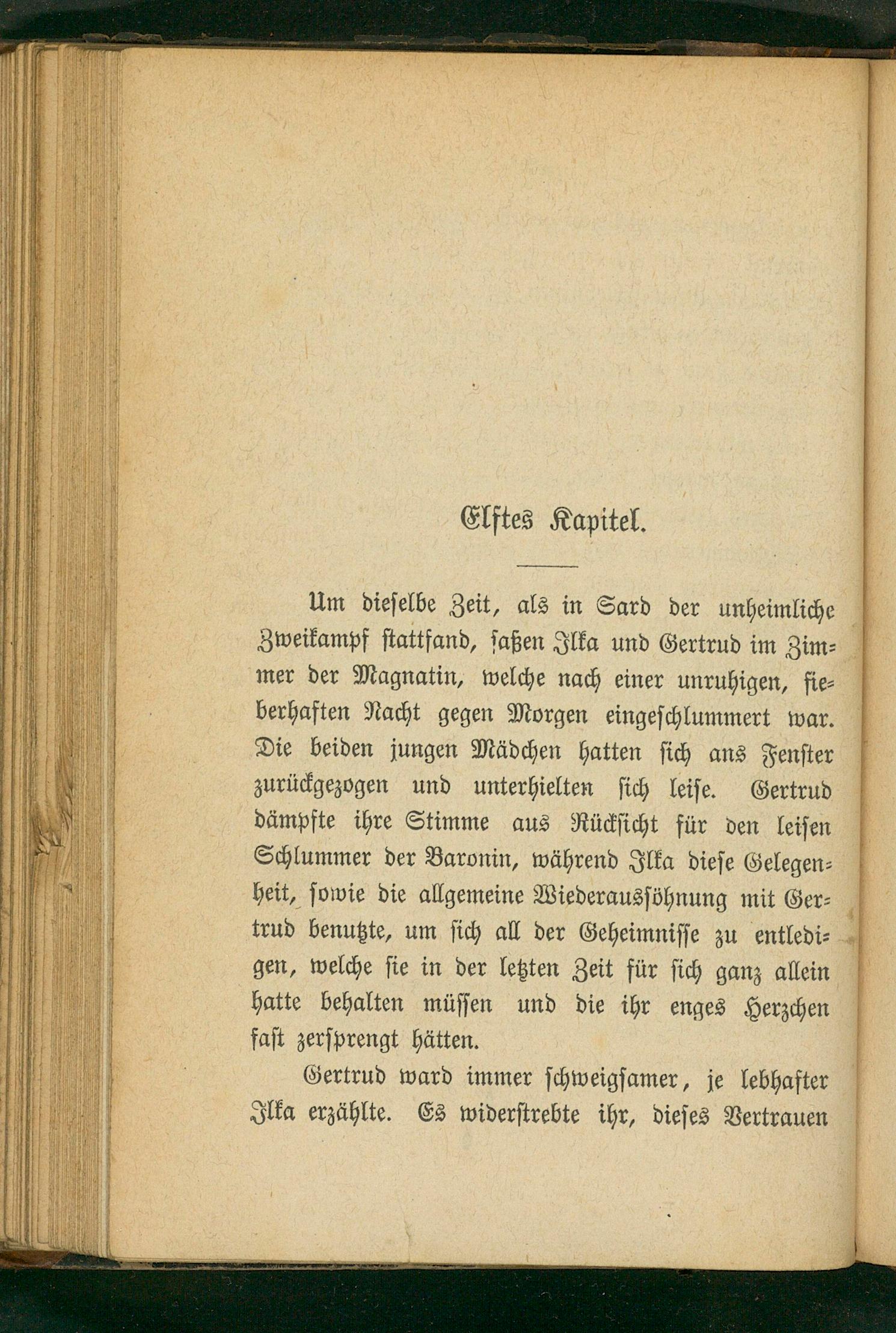 Elftes Kapitel.

Um dieselbe Zeit, als in Sard der unheimliche Zweikampf stattfand, saßen Ilka und Gertrud im Zimmer der Magnatin, welche nach einer unruhigen, fieberhaften Nacht gegen Morgen eingeschlummert war. Die beiden jungen Mädchen hatten sich ans Fenster zurückgezogen und unterhielten sich leise. Gertrud dämpfte ihre Stimme aus Rücksicht für den leisen Schlummer der Baronin, während Ilka diese Gelegenheit, sowie die allgemeine Wiederaussöhnung mit Gertrud benutzte, um sich all der Geheimnisse zu entledigen, welche sie in der letzten Zeit für sich ganz allein hatte behalten müssen und die ihr enges Herzchen fast zersprengt hätten.

Gertrud ward immer schweigsamer, je lebhafter Ilka erzählte. Es widerstrebte ihr, dieses Vertrauen